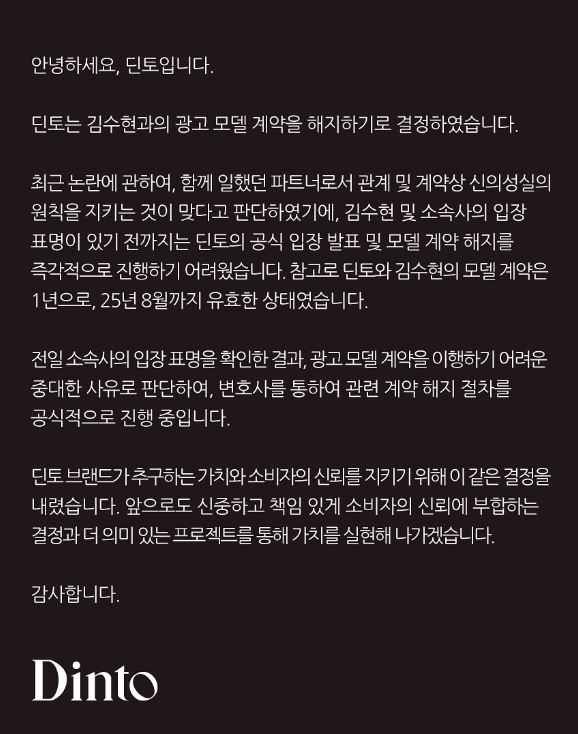 안녕하세요, 딘토입니다.

딘토는 김수현과의 광고 모델 계약을 해지하기로 결정하였습니다.

최근 논란에 관하여, 함께 일했던 파트너로서 관계 및 계약상 신의성실의 원칙을 지키는 것이 맞다고 판단하였기에, 김수현 및 소속사의 입장 표명이 있기 전까지는 딘토의 공식 입장 발표 및 모델 계약 해지를 즉각적으로 진행하기 어려웠습니다. 참고로 딘토와 김수현의 모델 계약은 1년으로, 25년 8월까지 유효한 상태였습니다.

전일 소속사의 입장 표명을 확인한 결과, 광고 모델 계약을 이행하기 어려운 중대한 사유로 판단하여, 변호사를 통하여 관련 계약 해지 절차를 공식적으로 진행 중입니다.

딘토 브랜드가 추구하는 가치와 소비자의 신뢰를 지키기 위해 이 같은 결정을 내렸습니다. 앞으로도 신중하고 책임 있게 소비자의 신뢰에 부합하는 결정과 더 의미 있는 프로젝트를 통해 가치를 실현해 나가겠습니다.

감사합니다.

Dinto